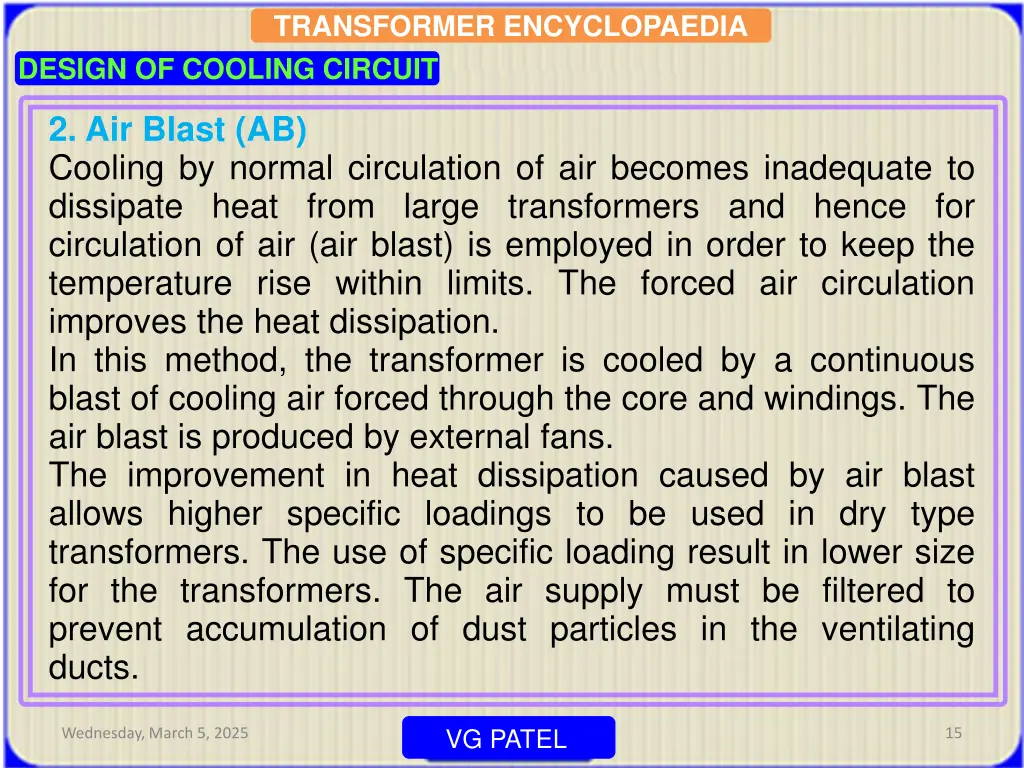 TRANSFORMER ENCYCLOPAEDIA

DESIGN OF COOLING CIRCUIT

2. Air Blast (AB)
Cooling by normal circulation of air becomes inadequate to dissipate heat from large transformers and hence for circulation of air (air blast) is employed in order to keep the temperature rise within limits. The forced air circulation improves the heat dissipation.
In this method, the transformer is cooled by a continuous blast of cooling air forced through the core and windings. The air blast is produced by external fans.
The improvement in heat dissipation caused by air blast allows higher specific loadings to be used in dry type transformers. The use of specific loading result in lower size for the transformers. The air supply must be filtered to prevent accumulation of dust particles in the ventilating ducts.

Wednesday, March 5, 2025

VG PATEL

15